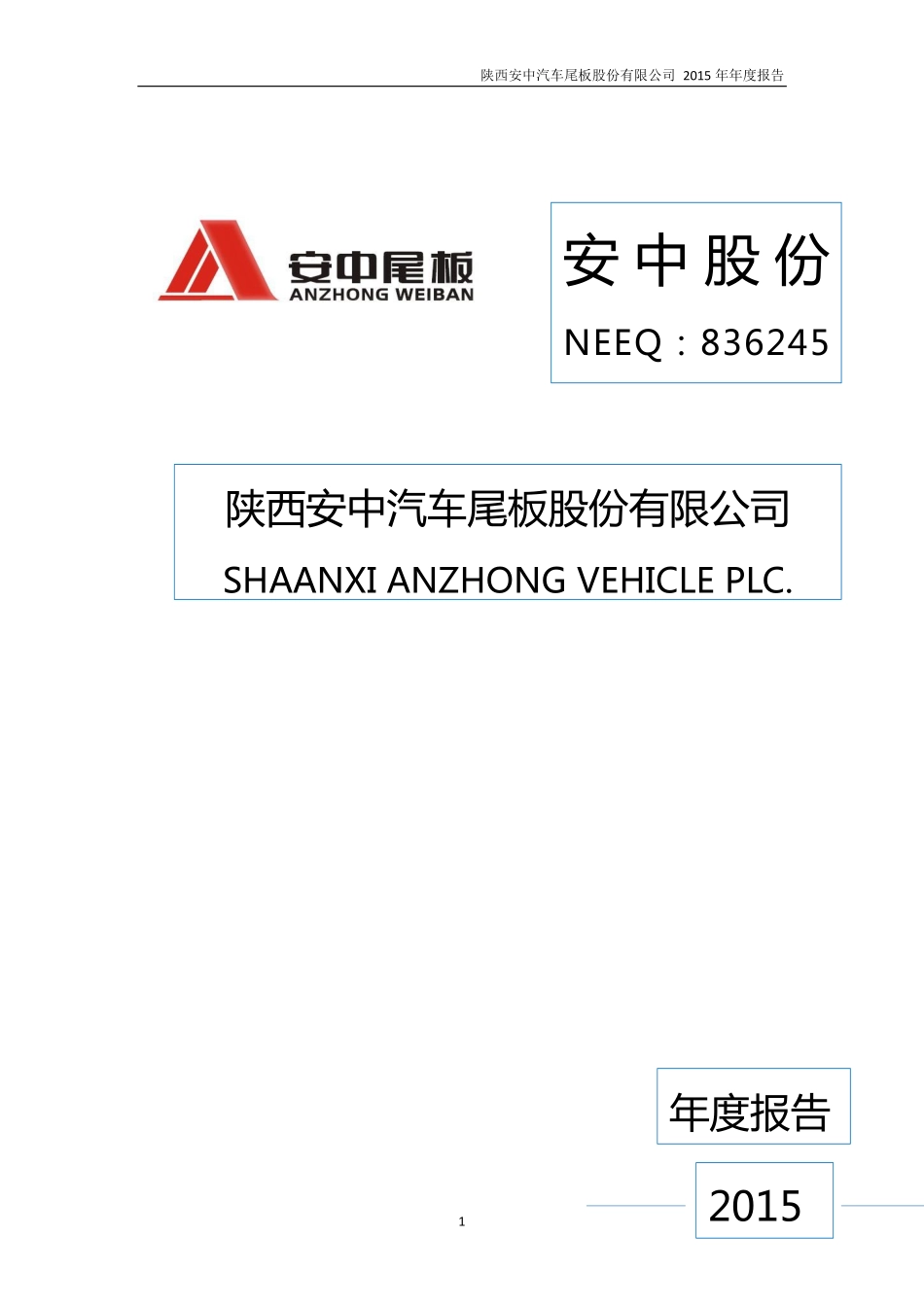 陕西安中汽车尾板股份有限公司 2015 年年度报告

安中尾板
ANZHONG WEIBAN

安中股份
NEEQ：836245

陕西安中汽车尾板股份有限公司
SHAANXI ANZHONG VEHICLE PLC.

年度报告

2015

1